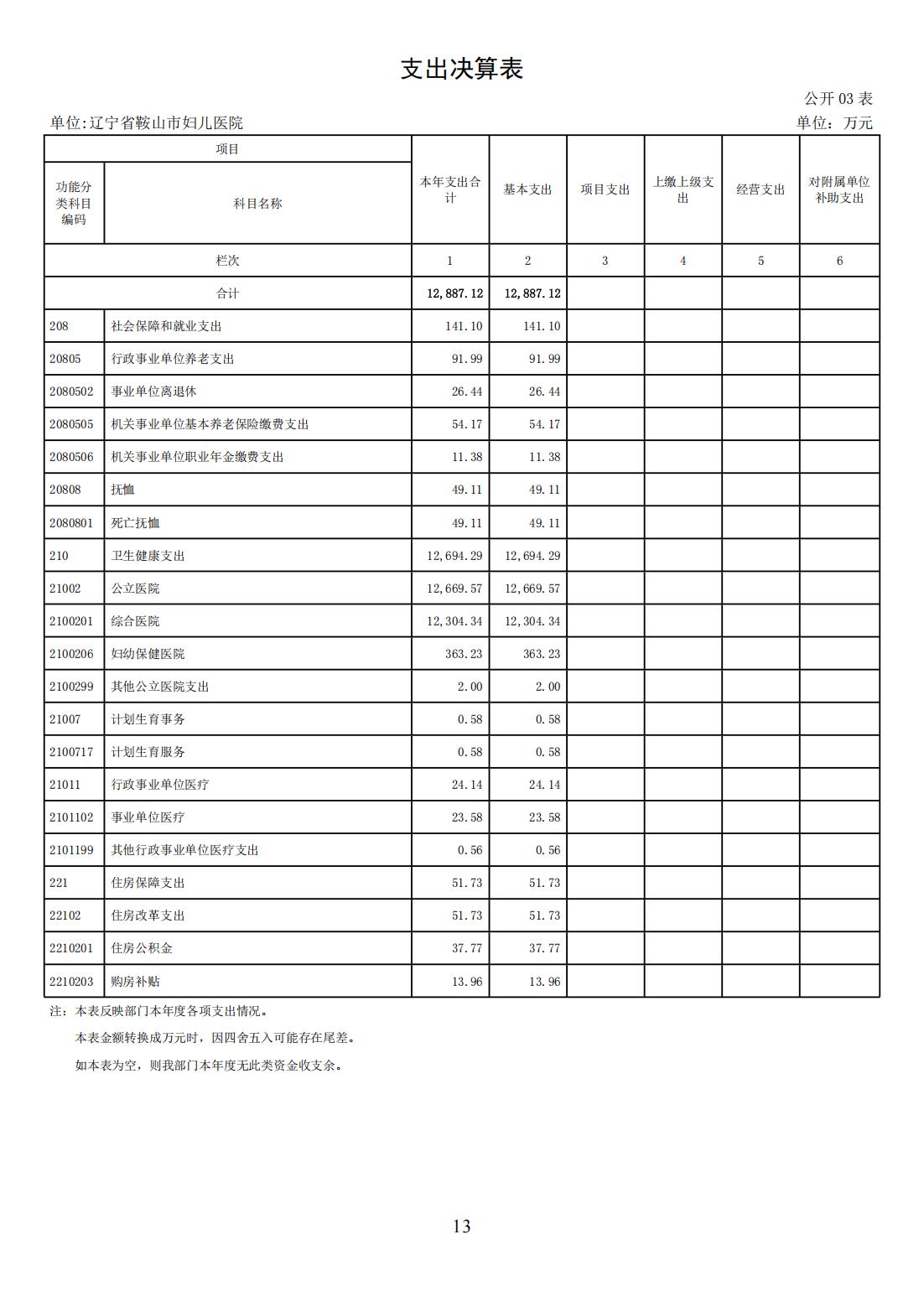 支出决算表

公开03表

单位:辽宁省鞍山市妇儿医院

单位：万元

| 项目 |  | 本年支出合计 | 基本支出 | 项目支出 | 上缴上级支出 | 经营支出 | 对附属单位补助支出 |
|---|---|---|---|---|---|---|---|
| 功能分类科目编码 | 科目名称 |  |  |  |  |  |  |
| 栏次 |  | 1 | 2 | 3 | 4 | 5 | 6 |
| 合计 |  | 12,887.12 | 12,887.12 |  |  |  |  |
| 208 | 社会保障和就业支出 | 141.10 | 141.10 |  |  |  |  |
| 20805 | 行政事业单位养老支出 | 91.99 | 91.99 |  |  |  |  |
| 2080502 | 事业单位离退休 | 26.44 | 26.44 |  |  |  |  |
| 2080505 | 机关事业单位基本养老保险缴费支出 | 54.17 | 54.17 |  |  |  |  |
| 2080506 | 机关事业单位职业年金缴费支出 | 11.38 | 11.38 |  |  |  |  |
| 20808 | 抚恤 | 49.11 | 49.11 |  |  |  |  |
| 2080801 | 死亡抚恤 | 49.11 | 49.11 |  |  |  |  |
| 210 | 卫生健康支出 | 12,694.29 | 12,694.29 |  |  |  |  |
| 21002 | 公立医院 | 12,669.57 | 12,669.57 |  |  |  |  |
| 2100201 | 综合医院 | 12,304.34 | 12,304.34 |  |  |  |  |
| 2100206 | 妇幼保健医院 | 363.23 | 363.23 |  |  |  |  |
| 2100299 | 其他公立医院支出 | 2.00 | 2.00 |  |  |  |  |
| 21007 | 计划生育事务 | 0.58 | 0.58 |  |  |  |  |
| 2100717 | 计划生育服务 | 0.58 | 0.58 |  |  |  |  |
| 21011 | 行政事业单位医疗 | 24.14 | 24.14 |  |  |  |  |
| 2101102 | 事业单位医疗 | 23.58 | 23.58 |  |  |  |  |
| 2101199 | 其他行政事业单位医疗支出 | 0.56 | 0.56 |  |  |  |  |
| 221 | 住房保障支出 | 51.73 | 51.73 |  |  |  |  |
| 22102 | 住房改革支出 | 51.73 | 51.73 |  |  |  |  |
| 2210201 | 住房公积金 | 37.77 | 37.77 |  |  |  |  |
| 2210203 | 购房补贴 | 13.96 | 13.96 |  |  |  |  |

注：本表反映部门本年度各项支出情况。

本表金额转换成万元时，因四舍五入可能存在尾差。

如本表为空，则我部门本年度无此类资金收支余。

13